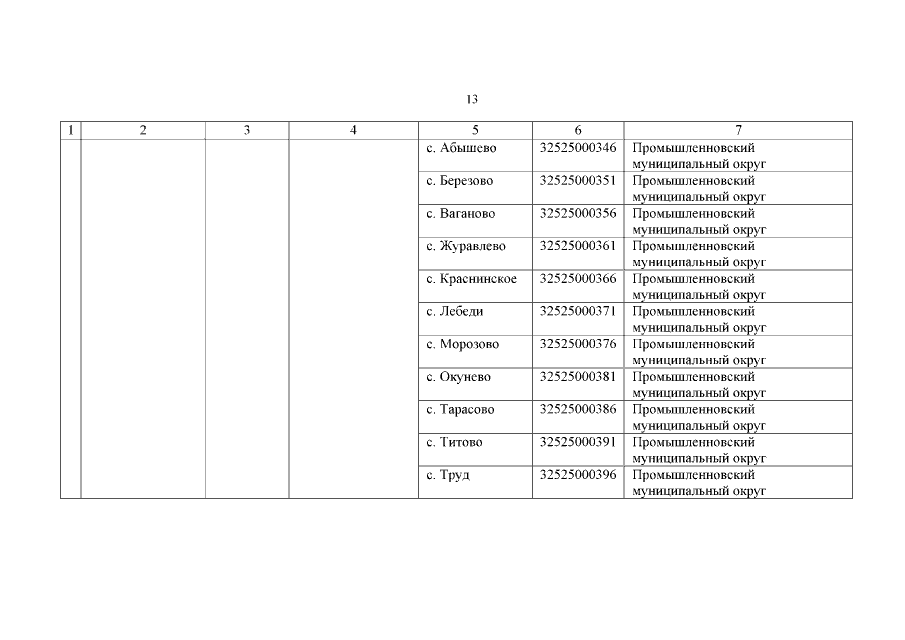 13

| 1 | 2 | 3 | 4 | 5 | 6 | 7 |
|---|---|---|---|---|---|---|
| | | | | с. Абышево | 32525000346 | Промышленновский муниципальный округ |
| | | | | с. Березово | 32525000351 | Промышленновский муниципальный округ |
| | | | | с. Ваганово | 32525000356 | Промышленновский муниципальный округ |
| | | | | с. Журавлево | 32525000361 | Промышленновский муниципальный округ |
| | | | | с. Краснинское | 32525000366 | Промышленновский муниципальный округ |
| | | | | с. Лебеди | 32525000371 | Промышленновский муниципальный округ |
| | | | | с. Морозово | 32525000376 | Промышленновский муниципальный округ |
| | | | | с. Окунево | 32525000381 | Промышленновский муниципальный округ |
| | | | | с. Тарасово | 32525000386 | Промышленновский муниципальный округ |
| | | | | с. Титово | 32525000391 | Промышленновский муниципальный округ |
| | | | | с. Труд | 32525000396 | Промышленновский муниципальный округ |